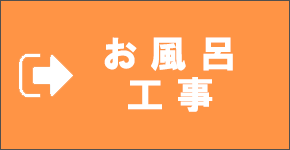 お風呂
工事